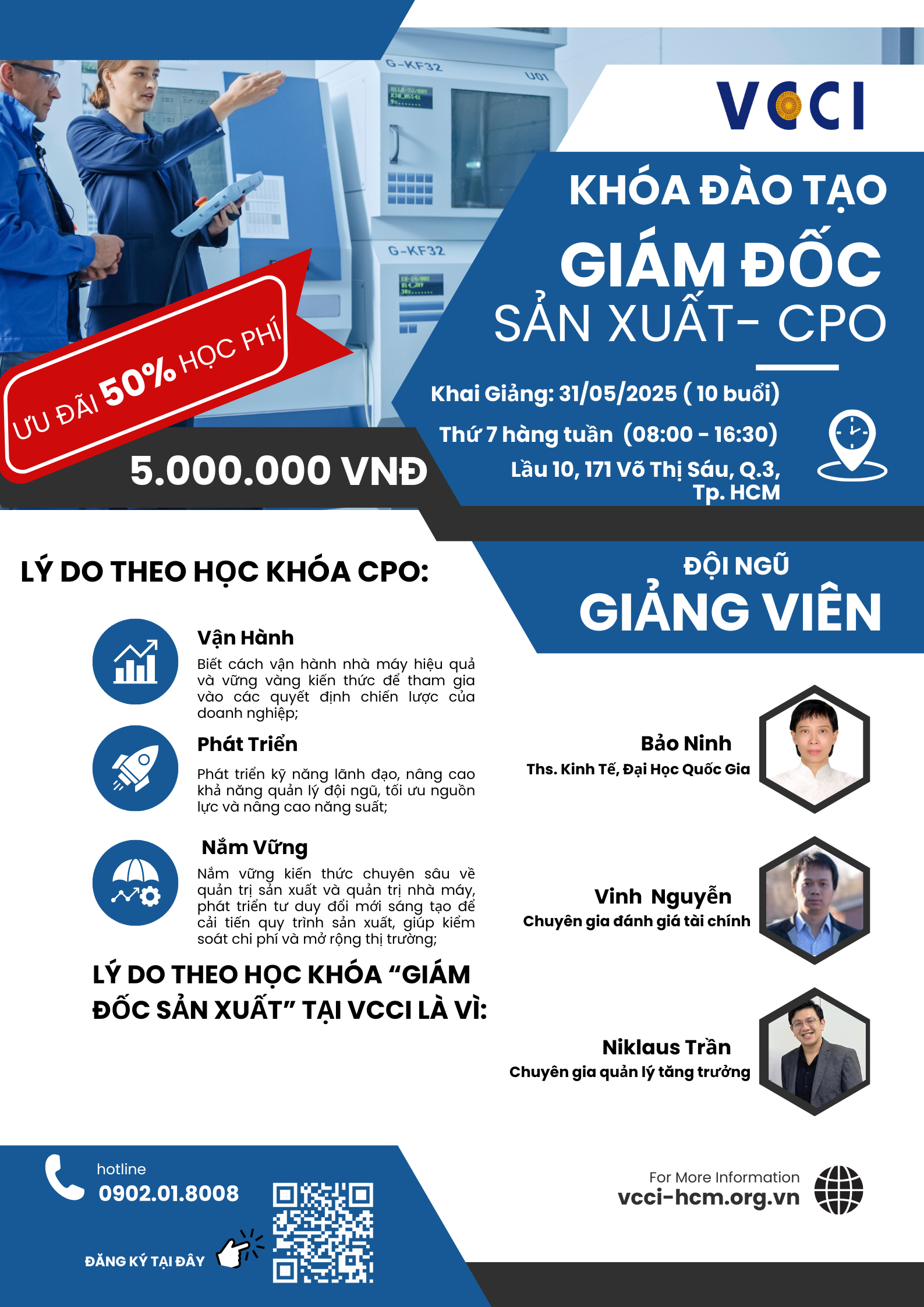 G-KF32

U01

G-KF32

VCCI

KHÓA ĐÀO TẠO

GIÁM ĐỐC SẢN XUẤT- CPO

ƯU ĐÃI 50% HỌC PHÍ

5.000.000 VNĐ

Khai Giảng: 31/05/2025 ( 10 buổi)

Thứ 7 hàng tuần (08:00 - 16:30)

Lầu 10, 171 Võ Thị Sáu, Q.3, Tp. HCM

LÝ DO THEO HỌC KHÓA CPO:

Vận Hành

Biết cách vận hành nhà máy hiệu quả và vững vàng kiến thức để tham gia vào các quyết định chiến lược của doanh nghiệp;

Phát Triển

Phát triển kỹ năng lãnh đạo, nâng cao khả năng quản lý đội ngũ, tối ưu nguồn lực và nâng cao năng suất;

Nắm Vững

Nắm vững kiến thức chuyên sâu về quản trị sản xuất và quản trị nhà máy, phát triển tư duy đổi mới sáng tạo để cải tiến quy trình sản xuất, giúp kiểm soát chi phí và mở rộng thị trường;

LÝ DO THEO HỌC KHÓA “GIÁM ĐỐC SẢN XUẤT” TẠI VCCI LÀ VÌ:

ĐỘI NGŨ

GIẢNG VIÊN

Bảo Ninh

Ths. Kinh Tế, Đại Học Quốc Gia

Vinh Nguyễn

Chuyên gia đánh giá tài chính

Niklaus Trần

Chuyên gia quản lý tăng trưởng

hotline

0902.01.8008

ĐĂNG KÝ TẠI ĐÂY

For More Information

vcci-hcm.org.vn